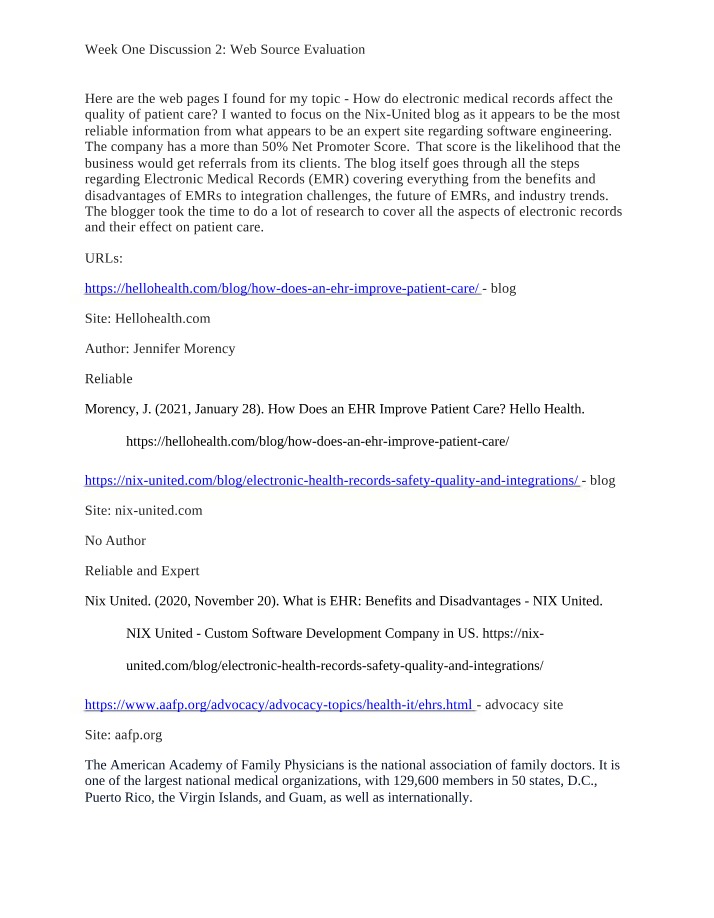 Week One Discussion 2: Web Source Evaluation

Here are the web pages I found for my topic - How do electronic medical records affect the quality of patient care? I wanted to focus on the Nix-United blog as it appears to be the most reliable information from what appears to be an expert site regarding software engineering. The company has a more than 50% Net Promoter Score. That score is the likelihood that the business would get referrals from its clients. The blog itself goes through all the steps regarding Electronic Medical Records (EMR) covering everything from the benefits and disadvantages of EMRs to integration challenges, the future of EMRs, and industry trends. The blogger took the time to do a lot of research to cover all the aspects of electronic records and their effect on patient care.

URLs:

https://hellohealth.com/blog/how-does-an-ehr-improve-patient-care/ - blog

Site: Hellohealth.com

Author: Jennifer Morency

Reliable

Morency, J. (2021, January 28). How Does an EHR Improve Patient Care? Hello Health. https://hellohealth.com/blog/how-does-an-ehr-improve-patient-care/

https://nix-united.com/blog/electronic-health-records-safety-quality-and-integrations/ - blog

Site: nix-united.com

No Author

Reliable and Expert

Nix United. (2020, November 20). What is EHR: Benefits and Disadvantages - NIX United. NIX United - Custom Software Development Company in US. https://nix-united.com/blog/electronic-health-records-safety-quality-and-integrations/

https://www.aafp.org/advocacy/advocacy-topics/health-it/ehrs.html - advocacy site

Site: aafp.org

The American Academy of Family Physicians is the national association of family doctors. It is one of the largest national medical organizations, with 129,600 members in 50 states, D.C., Puerto Rico, the Virgin Islands, and Guam, as well as internationally.